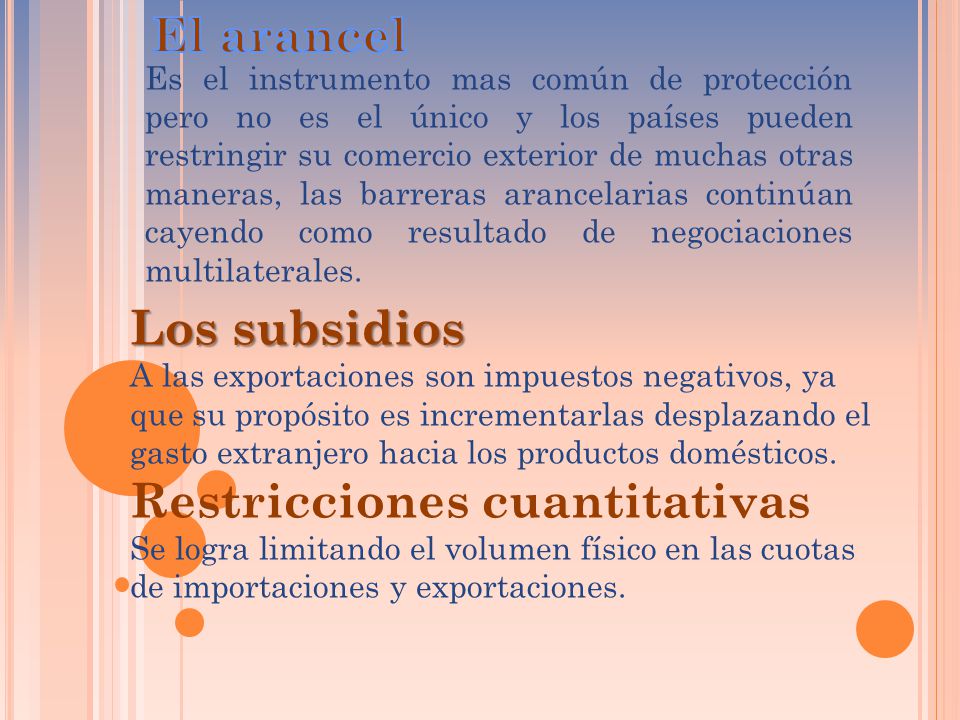 El arancel

Es el instrumento mas común de protección pero no es el único y los países pueden restringir su comercio exterior de muchas otras maneras, las barreras arancelarias continúan cayendo como resultado de negociaciones multilaterales.

Los subsidios

A las exportaciones son impuestos negativos, ya que su propósito es incrementarlas desplazando el gasto extranjero hacia los productos domésticos.

Restricciones cuantitativas

Se logra limitando el volumen físico en las cuotas de importaciones y exportaciones.